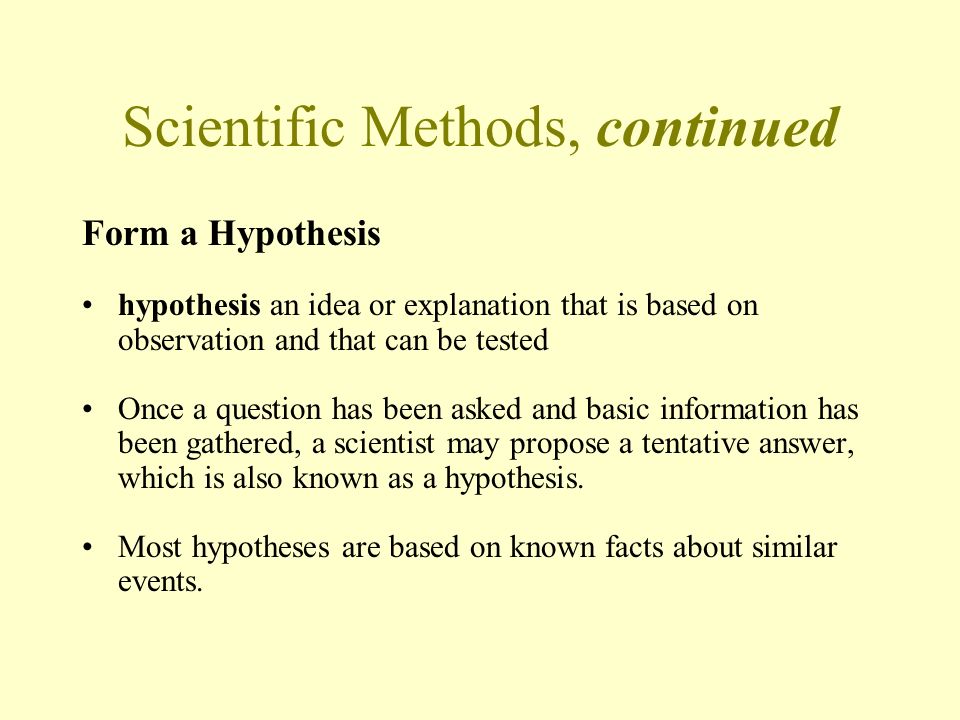 Scientific Methods, continued

Form a Hypothesis

• hypothesis an idea or explanation that is based on observation and that can be tested

• Once a question has been asked and basic information has been gathered, a scientist may propose a tentative answer, which is also known as a hypothesis.

• Most hypotheses are based on known facts about similar events.